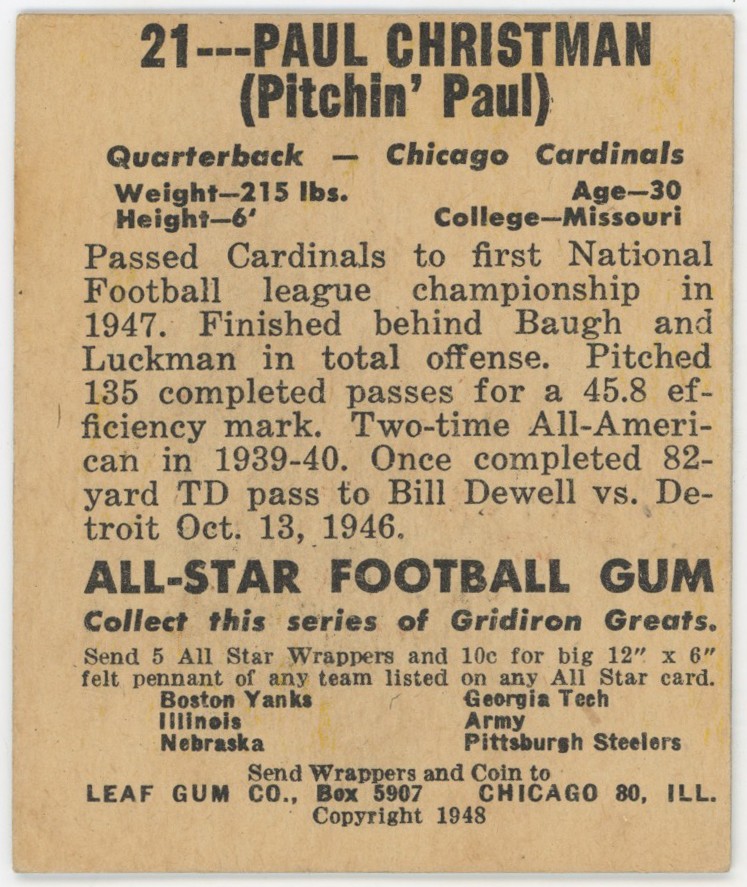 21---PAUL CHRISTMAN
(Pitchin' Paul)

Quarterback — Chicago Cardinals

Weight—215 lbs.
Height—6'

Age—30
College—Missouri

Passed Cardinals to first National Football league championship in 1947. Finished behind Baugh and Luckman in total offense. Pitched 135 completed passes for a 45.8 efficiency mark. Two-time All-American in 1939-40. Once completed 82-yard TD pass to Bill Dewell vs. Detroit Oct. 13, 1946.

ALL-STAR FOOTBALL GUM

Collect this series of Gridiron Greats.

Send 5 All Star Wrappers and 10c for big 12" x 6" felt pennant of any team listed on any All Star card.

Boston Yanks
Illinois
Nebraska

Georgia Tech
Army
Pittsburgh Steelers

Send Wrappers and Coin to
LEAF GUM CO., Box 5907 CHICAGO 80, ILL.
Copyright 1948